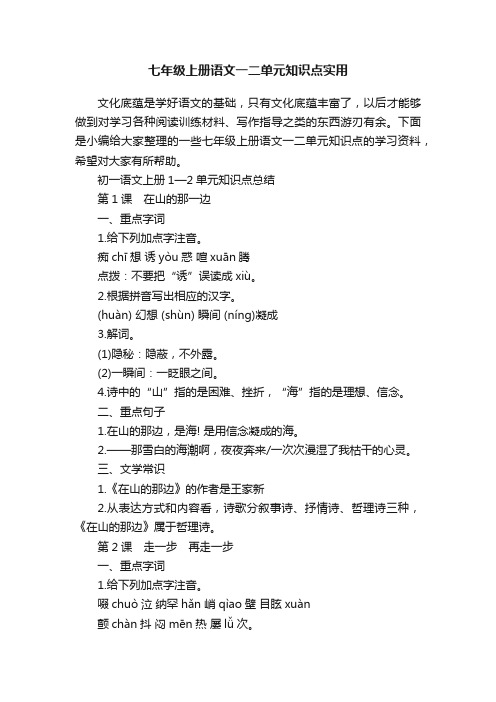 七年级上册语文一二单元知识点实用

文化底蕴是学好语文的基础，只有文化底蕴丰富了，以后才能够做到对学习各种阅读训练材料、写作指导之类的东西游刃有余。下面是小编给大家整理的一些七年级上册语文一二单元知识点的学习资料，希望对大家有所帮助。

初一语文上册 1—2 单元知识点总结

第 1 课　在山的那一边

一、重点字词

1.给下列加点字注音。

痴 chī 想 诱 yòu 惑 喧 xuān 腾

点拨：不要把“诱”误读成 xiù。

2.根据拼音写出相应的汉字。

(huàn) 幻想 (shùn) 瞬间 (níng)凝成

3.解词。

(1)隐秘：隐蔽，不外露。

(2)一瞬间：一眨眼之间。

4.诗中的“山”指的是困难、挫折，“海”指的是理想、信念。

二、重点句子

1.在山的那边，是海! 是用信念凝成的海。

2.——那雪白的海潮啊，夜夜奔来/一次次漫湿了我枯干的心灵。

三、文学常识

1.《在山的那边》的作者是王家新

2.从表达方式和内容看，诗歌分叙事诗、抒情诗、哲理诗三种，《在山的那边》属于哲理诗。

第 2 课　走一步　再走一步

一、重点字词

1.给下列加点字注音。

啜 chuò 泣 纳罕 hǎn 峭 qiao 壁 目眩 xuàn

颤 chàn 抖 闷 mēn 热 屡 lǚ 次。